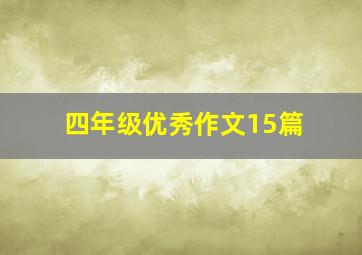 四年级优秀作文15篇